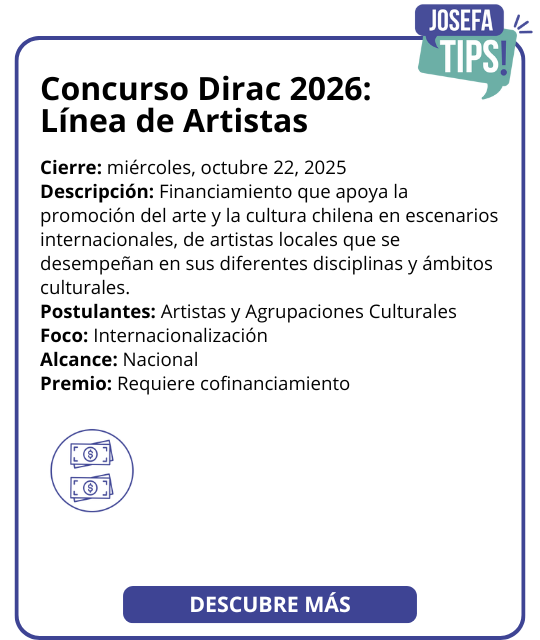 JOSEFA
TIPS!

Concurso Dirac 2026: Línea de Artistas

Cierre: miércoles, octubre 22, 2025
Descripción: Financiamiento que apoya la promoción del arte y la cultura chilena en escenarios internacionales, de artistas locales que se desempeñan en sus diferentes disciplinas y ámbitos culturales.
Postulantes: Artistas y Agrupaciones Culturales
Foco: Internacionalización
Alcance: Nacional
Premio: Requiere cofinanciamiento

DESCUBRE MÁS